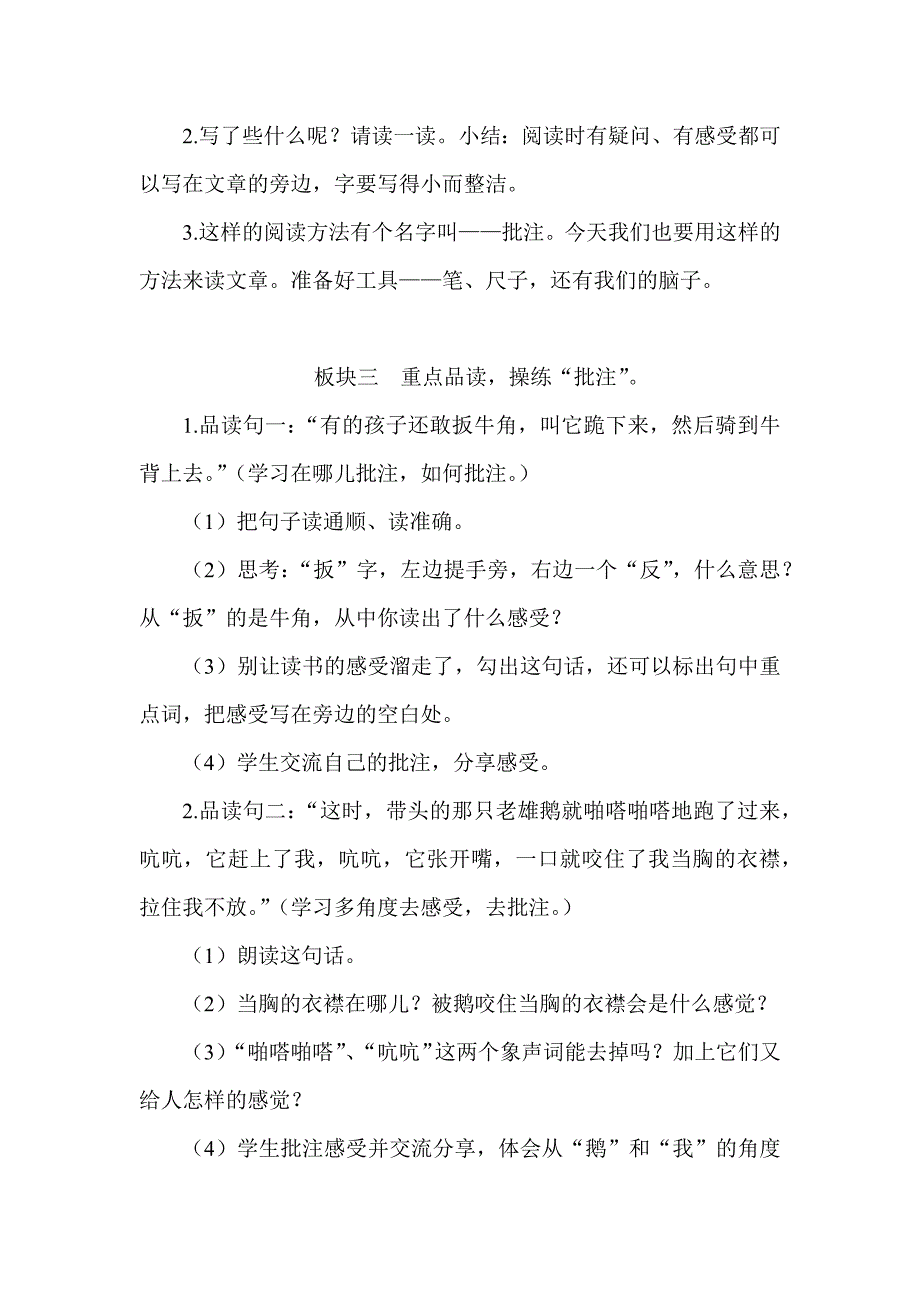 2.写了些什么呢？请读一读。小结：阅读时有疑问、有感受都可以写在文章的旁边，字要写得小而整洁。

3.这样的阅读方法有个名字叫——批注。今天我们也要用这样的方法来读文章。准备好工具——笔、尺子，还有我们的脑子。

板块三　重点品读，操练“批注”。

1.品读句一：“有的孩子还敢扳牛角，叫它跪下来，然后骑到牛背上去。”（学习在哪儿批注，如何批注。）

（1）把句子读通顺、读准确。

（2）思考：“扳”字，左边提手旁，右边一个“反”，什么意思？从“扳”的是牛角，从中你读出了什么感受？

（3）别让读书的感受溜走了，勾出这句话，还可以标出句中重点词，把感受写在旁边的空白处。

（4）学生交流自己的批注，分享感受。

2.品读句二：“这时，带头的那只老雄鹅就啪嗒啪嗒地跑了过来，吭吭，它赶上了我，吭吭，它张开嘴，一口就咬住了我当胸的衣襟，拉住我不放。”（学习多角度去感受，去批注。）

（1）朗读这句话。

（2）当胸的衣襟在哪儿？被鹅咬住当胸的衣襟会是什么感觉？

（3）“啪嗒啪嗒”、“吭吭”这两个象声词能去掉吗？加上它们又给人怎样的感觉？

（4）学生批注感受并交流分享，体会从“鹅”和“我”的角度